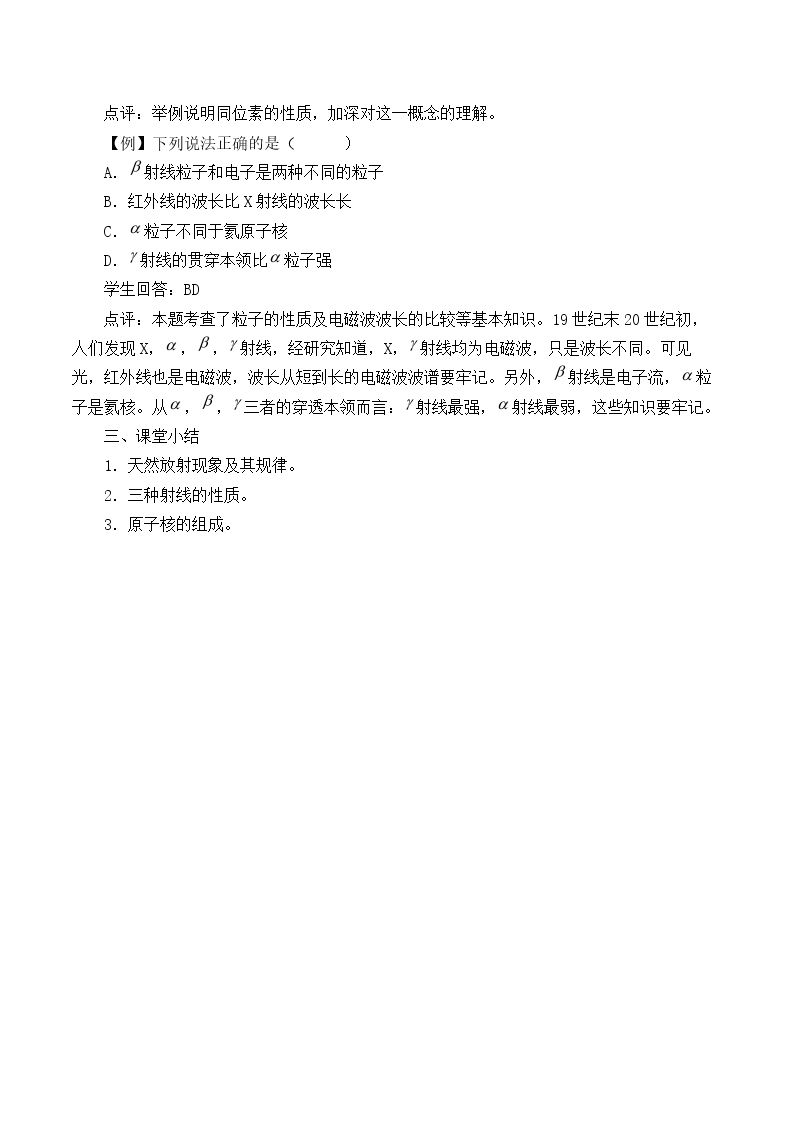 点评：举例说明同位素的性质，加深对这一概念的理解。

【例】下列说法正确的是（　　）

A．$\beta$射线粒子和电子是两种不同的粒子

B．红外线的波长比X射线的波长长

C．$\alpha$粒子不同于氦原子核

D．$\gamma$射线的贯穿本领比$\alpha$粒子强

学生回答：BD

点评：本题考查了粒子的性质及电磁波波长的比较等基本知识。19世纪末20世纪初，人们发现X，$\alpha$，$\beta$，$\gamma$射线，经研究知道，X，$\gamma$射线均为电磁波，只是波长不同。可见光，红外线也是电磁波，波长从短到长的电磁波波谱要牢记。另外，$\beta$射线是电子流，$\alpha$粒子是氦核。从$\alpha$，$\beta$，$\gamma$三者的穿透本领而言：$\gamma$射线最强，$\alpha$射线最弱，这些知识要牢记。

三、课堂小结

1．天然放射现象及其规律。

2．三种射线的性质。

3．原子核的组成。